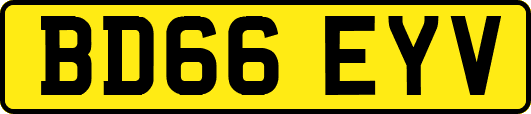 BD66 EYV